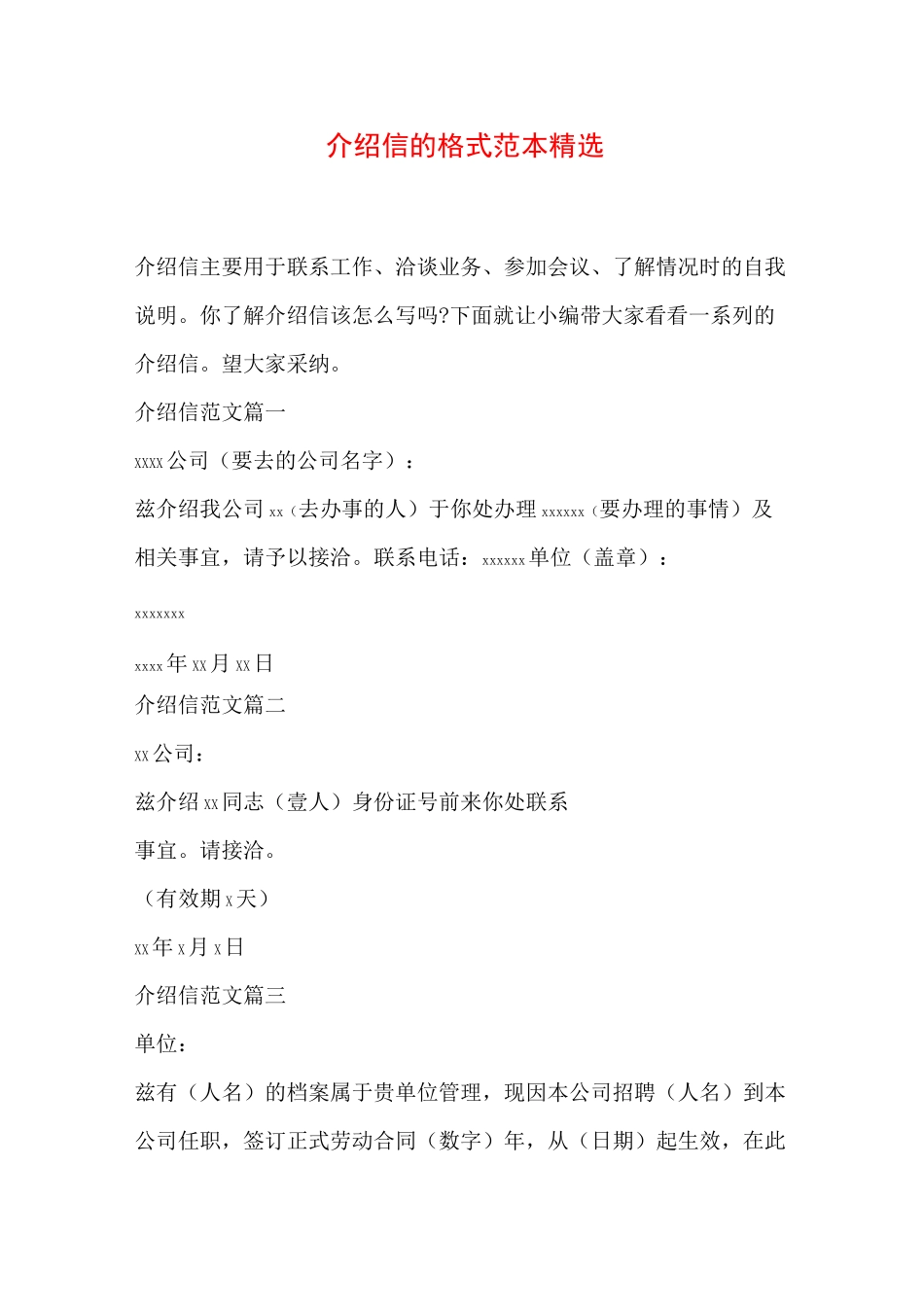 介绍信的格式范本精选

介绍信主要用于联系工作、洽谈业务、参加会议、了解情况时的自我说明。你了解介绍信该怎么写吗?下面就让小编带大家看看一系列的介绍信。望大家采纳。

介绍信范文篇一

xxxx公司（要去的公司名字）：

兹介绍我公司xx（去办事的人）于你处办理xxxxxx（要办理的事情）及相关事宜，请予以接洽。联系电话：xxxxxx单位（盖章）：

xxxxxxx

xxxx年xx月xx日

介绍信范文篇二

xx公司：

兹介绍xx同志（壹人）身份证号前来你处联系

事宜。请接洽。

（有效期x天）

xx年x月x日

介绍信范文篇三

单位：

兹有（人名）的档案属于贵单位管理，现因本公司招聘（人名）到本公司任职，签订正式劳动合同（数字）年，从（日期）起生效，在此